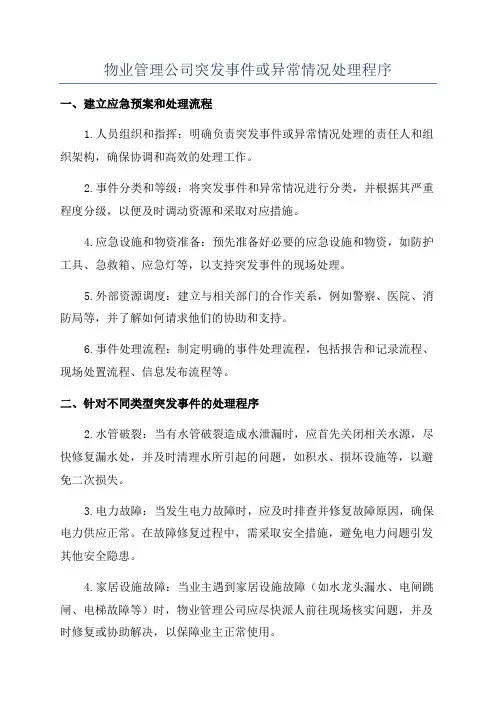 物业管理公司突发事件或异常情况处理程序

一、建立应急预案和处理流程

1.人员组织和指挥：明确负责突发事件或异常情况处理的责任人和组织架构，确保协调和高效的处理工作。

2.事件分类和等级：将突发事件和异常情况进行分类，并根据其严重程度分级，以便及时调动资源和采取对应措施。

4.应急设施和物资准备：预先准备好必要的应急设施和物资，如防护工具、急救箱、应急灯等，以支持突发事件的现场处理。

5.外部资源调度：建立与相关部门的合作关系，例如警察、医院、消防局等，并了解如何请求他们的协助和支持。

6.事件处理流程：制定明确的事件处理流程，包括报告和记录流程、现场处置流程、信息发布流程等。

二、针对不同类型突发事件的处理程序

2.水管破裂：当有水管破裂造成水泄漏时，应首先关闭相关水源，尽快修复漏水处，并及时清理水所引起的问题，如积水、损坏设施等，以避免二次损失。

3.电力故障：当发生电力故障时，应及时排查并修复故障原因，确保电力供应正常。在故障修复过程中，需采取安全措施，避免电力问题引发其他安全隐患。

4.家居设施故障：当业主遇到家居设施故障（如水龙头漏水、电闸跳闸、电梯故障等）时，物业管理公司应尽快派人前往现场核实问题，并及时修复或协助解决，以保障业主正常使用。